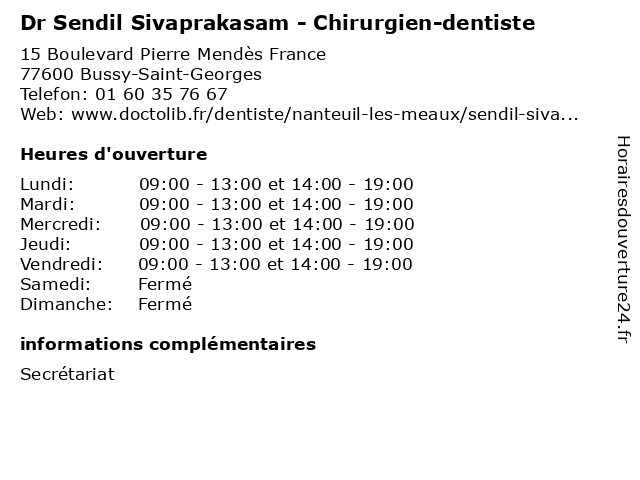 Dr Sendil Sivaprakasam - Chirurgien-dentiste

15 Boulevard Pierre Mendès France
77600 Bussy-Saint-Georges
Telefon: 01 60 35 76 67
Web: www.doctolib.fr/dentiste/nanteuil-les-meaux/sendil-siva...

Heures d'ouverture

Lundi: 09:00 - 13:00 et 14:00 - 19:00
Mardi: 09:00 - 13:00 et 14:00 - 19:00
Mercredi: 09:00 - 13:00 et 14:00 - 19:00
Jeudi: 09:00 - 13:00 et 14:00 - 19:00
Vendredi: 09:00 - 13:00 et 14:00 - 19:00
Samedi: Fermé
Dimanche: Fermé

informations complémentaires

Secrétariat

Horairesdouverture24.fr